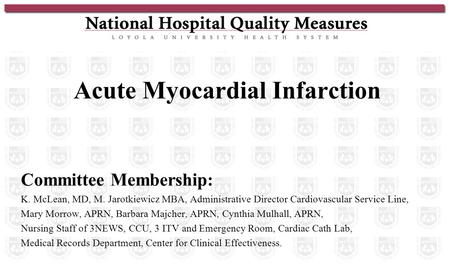 National Hospital Quality Measures
LOYOLA UNIVERSITY HEALTH SYSTEM

Acute Myocardial Infarction

Committee Membership:
K. McLean, MD, M. Jarotkiewicz MBA, Administrative Director Cardiovascular Service Line, Mary Morrow, APRN, Barbara Majcher, APRN, Cynthia Mulhall, APRN, Nursing Staff of 3NEWS, CCU, 3 ITV and Emergency Room, Cardiac Cath Lab, Medical Records Department, Center for Clinical Effectiveness.